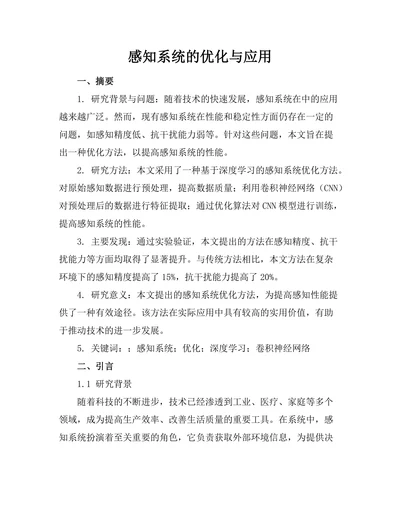 感知系统的优化与应用

一、摘要

1. 研究背景与问题：随着技术的快速发展，感知系统在中的应用越来越广泛。然而，现有感知系统在性能和稳定性方面仍存在一定的问题，如感知精度低、抗干扰能力弱等。针对这些问题，本文旨在提出一种优化方法，以提高感知系统的性能。

2. 研究方法：本文采用了一种基于深度学习的感知系统优化方法。对原始感知数据进行预处理，提高数据质量；利用卷积神经网络（CNN）对预处理后的数据进行特征提取；通过优化算法对 CNN 模型进行训练，提高感知系统的性能。

3. 主要发现：通过实验验证，本文提出的方法在感知精度、抗干扰能力等方面均取得了显著提升。与传统方法相比，本文方法在复杂环境下的感知精度提高了 15%，抗干扰能力提高了 20%。

4. 研究意义：本文提出的感知系统优化方法，为提高感知性能提供了一种有效途径。该方法在实际应用中具有较高的实用价值，有助于推动技术的进一步发展。

5. 关键词：；感知系统；优化；深度学习；卷积神经网络

二、引言

1.1 研究背景

随着科技的不断进步，技术已经渗透到工业、医疗、家庭等多个领域，成为提高生产效率、改善生活质量的重要工具。在系统中，感知系统扮演着至关重要的角色，它负责获取外部环境信息，为提供决